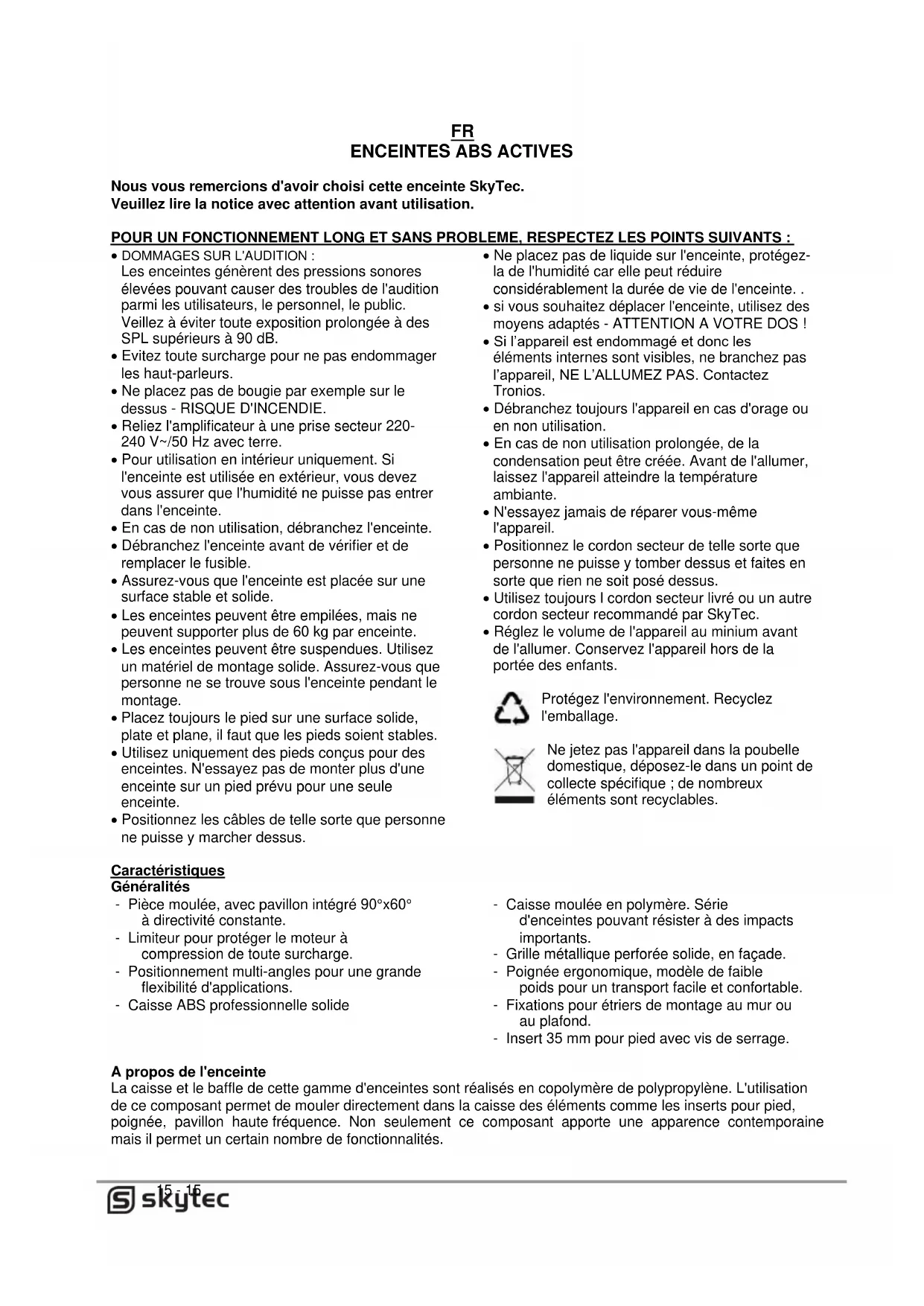 FR
ENCEINTES ABS ACTIVES

Nous vous remercions d'avoir choisi cette enceinte SkyTec.
Veuillez lire la notice avec attention avant utilisation.

POUR UN FONCTIONNEMENT LONG ET SANS PROBLEME, RESPECTEZ LES POINTS SUIVANTS :

• DOMMAGES SUR L'AUDITION : Les enceintes génèrent des pressions sonores élevées pouvant causer des troubles de l'audition parmi les utilisateurs, le personnel, le public. Veillez à éviter toute exposition prolongée à des SPL supérieurs à 90 dB.
• Evitez toute surcharge pour ne pas endommager les haut-parleurs.
• Ne placez pas de bougie par exemple sur le dessus - RISQUE D'INCENDIE.
• Reliez l'amplificateur à une prise secteur 220-240 V~/50 Hz avec terre.
• Pour utilisation en intérieur uniquement. Si l'enceinte est utilisée en extérieur, vous devez vous assurer que l'humidité ne puisse pas entrer dans l'enceinte.
• En cas de non utilisation, débranchez l'enceinte.
• Débranchez l'enceinte avant de vérifier et de remplacer le fusible.
• Assurez-vous que l'enceinte est placée sur une surface stable et solide.
• Les enceintes peuvent être empilées, mais ne peuvent supporter plus de 60 kg par enceinte.
• Les enceintes peuvent être suspendues. Utilisez un matériel de montage solide. Assurez-vous que personne ne se trouve sous l'enceinte pendant le montage.
• Placez toujours le pied sur une surface solide, plate et plane, il faut que les pieds soient stables.
• Utilisez uniquement des pieds conçus pour des enceintes. N'essayez pas de monter plus d'une enceinte sur un pied prévu pour une seule enceinte.
• Positionnez les câbles de telle sorte que personne ne puisse y marcher dessus.

• Ne placez pas de liquide sur l'enceinte, protégez-la de l'humidité car elle peut réduire considérablement la durée de vie de l'enceinte. .
• si vous souhaitez déplacer l'enceinte, utilisez des moyens adaptés - ATTENTION A VOTRE DOS !
• Si l'appareil est endommagé et donc les éléments internes sont visibles, ne branchez pas l'appareil, NE L'ALLUMEZ PAS. Contactez Tronios.
• Débranchez toujours l'appareil en cas d'orage ou en non utilisation.
• En cas de non utilisation prolongée, de la condensation peut être créée. Avant de l'allumer, laissez l'appareil atteindre la température ambiante.
• N'essayez jamais de réparer vous-même l'appareil.
• Positionnez le cordon secteur de telle sorte que personne ne puisse y tomber dessus et faites en sorte que rien ne soit posé dessus.
• Utilisez toujours l cordon secteur livré ou un autre cordon secteur recommandé par SkyTec.
• Réglez le volume de l'appareil au minium avant de l'allumer. Conservez l'appareil hors de la portée des enfants.

Protégez l'environnement. Recyclez l'emballage.

Ne jetez pas l'appareil dans la poubelle domestique, déposez-le dans un point de collecte spécifique ; de nombreux éléments sont recyclables.

Caractéristiques
Généralités
- Pièce moulée, avec pavillon intégré 90°x60° à directivité constante.
- Limiteur pour protéger le moteur à compression de toute surcharge.
- Positionnement multi-angles pour une grande flexibilité d'applications.
- Caisse ABS professionnelle solide
- Caisse moulée en polymère. Série d'enceintes pouvant résister à des impacts importants.
- Grille métallique perforée solide, en façade.
- Poignée ergonomique, modèle de faible poids pour un transport facile et confortable.
- Fixations pour étriers de montage au mur ou au plafond.
- Insert 35 mm pour pied avec vis de serrage.

A propos de l'enceinte
La caisse et le baffle de cette gamme d'enceintes sont réalisés en copolymère de polypropylène. L'utilisation de ce composant permet de mouler directement dans la caisse des éléments comme les inserts pour pied, poignée, pavillon haute fréquence. Non seulement ce composant apporte une apparence contemporaine mais il permet un certain nombre de fonctionnalités.

15 - 15
skytec